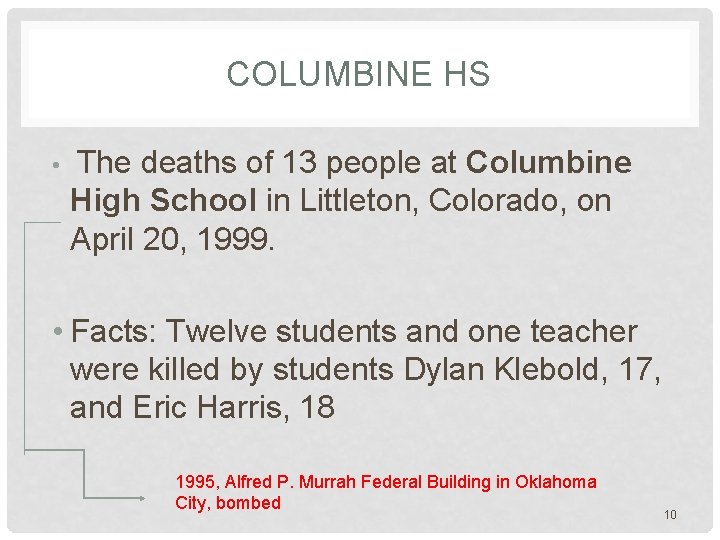 COLUMBINE HS

• The deaths of 13 people at Columbine High School in Littleton, Colorado, on April 20, 1999.

• Facts: Twelve students and one teacher were killed by students Dylan Klebold, 17, and Eric Harris, 18

1995, Alfred P. Murrah Federal Building in Oklahoma City, bombed

10